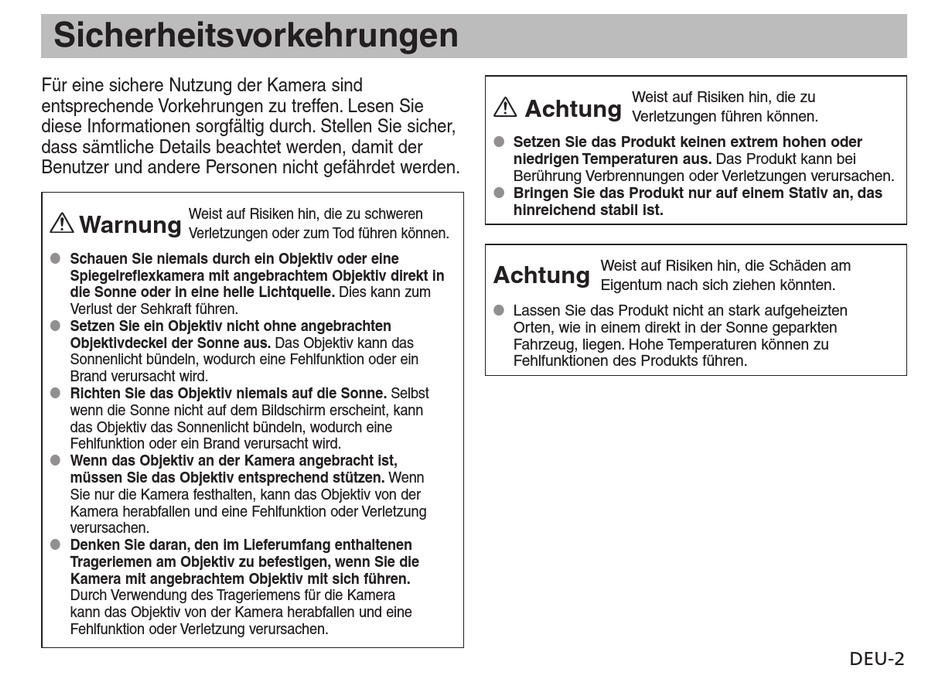 Sicherheitsvorkehrungen

Für eine sichere Nutzung der Kamera sind entsprechende Vorkehrungen zu treffen. Lesen Sie diese Informationen sorgfältig durch. Stellen Sie sicher, dass sämtliche Details beachtet werden, damit der Benutzer und andere Personen nicht gefährdet werden.

⚠ Warnung Weist auf Risiken hin, die zu schweren Verletzungen oder zum Tod führen können.

● Schauen Sie niemals durch ein Objektiv oder eine Spiegelreflexkamera mit angebrachtem Objektiv direkt in die Sonne oder in eine helle Lichtquelle. Dies kann zum Verlust der Sehkraft führen.
● Setzen Sie ein Objektiv nicht ohne angebrachten Objektivdeckel der Sonne aus. Das Objektiv kann das Sonnenlicht bündeln, wodurch eine Fehlfunktion oder ein Brand verursacht wird.
● Richten Sie das Objektiv niemals auf die Sonne. Selbst wenn die Sonne nicht auf dem Bildschirm erscheint, kann das Objektiv das Sonnenlicht bündeln, wodurch eine Fehlfunktion oder ein Brand verursacht wird.
● Wenn das Objektiv an der Kamera angebracht ist, müssen Sie das Objektiv entsprechend stützen. Wenn Sie nur die Kamera festhalten, kann das Objektiv von der Kamera herabfallen und eine Fehlfunktion oder Verletzung verursachen.
● Denken Sie daran, den im Lieferumfang enthaltenen Trageriemen am Objektiv zu befestigen, wenn Sie die Kamera mit angebrachtem Objektiv mit sich führen. Durch Verwendung des Trageriemens für die Kamera kann das Objektiv von der Kamera herabfallen und eine Fehlfunktion oder Verletzung verursachen.

⚠ Achtung Weist auf Risiken hin, die zu Verletzungen führen können.

● Setzen Sie das Produkt keinen extrem hohen oder niedrigen Temperaturen aus. Das Produkt kann bei Berührung Verbrennungen oder Verletzungen verursachen.
● Bringen Sie das Produkt nur auf einem Stativ an, das hinreichend stabil ist.

Achtung Weist auf Risiken hin, die Schäden am Eigentum nach sich ziehen könnten.

● Lassen Sie das Produkt nicht an stark aufgeheizten Orten, wie in einem direkt in der Sonne geparkten Fahrzeug, liegen. Hohe Temperaturen können zu Fehlfunktionen des Produkts führen.

DEU-2